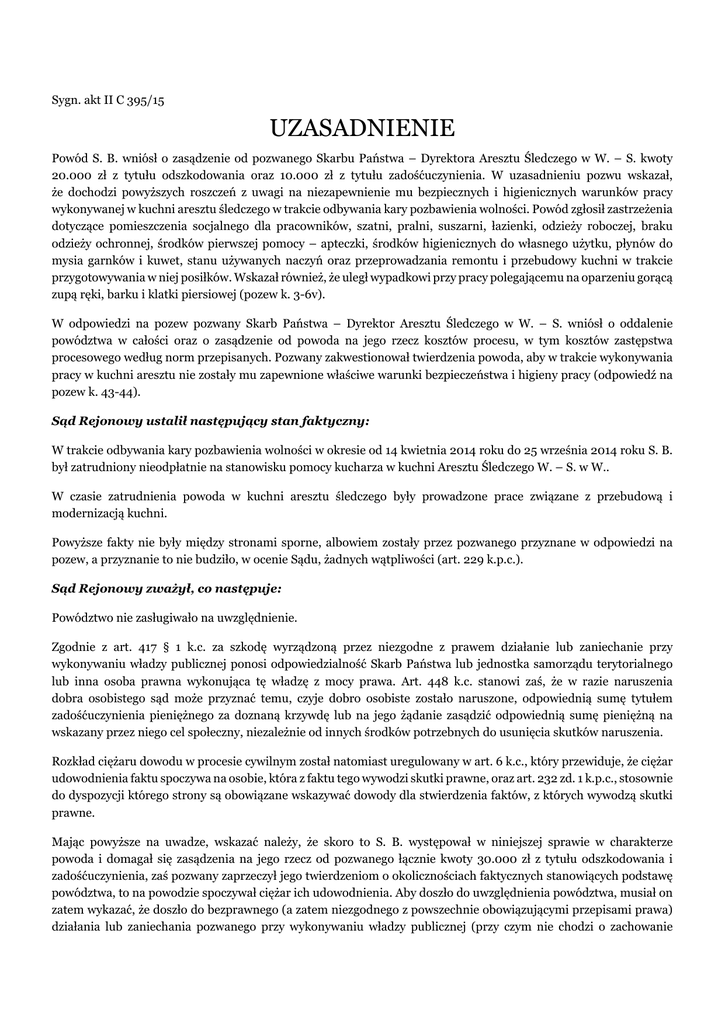 Sygn. akt II C 395/15

UZASADNIENIE

Powód S. B. wniósł o zasądzenie od pozwanego Skarbu Państwa – Dyrektora Aresztu Śledczego w W. – S. kwoty 20.000 zł z tytułu odszkodowania oraz 10.000 zł z tytułu zadośćuczynienia. W uzasadnieniu pozwu wskazał, że dochodzi powyższych roszczeń z uwagi na niezapewnienie mu bezpiecznych i higienicznych warunków pracy wykonywanej w kuchni aresztu śledczego w trakcie odbywania kary pozbawienia wolności. Powód zgłosił zastrzeżenia dotyczące pomieszczenia socjalnego dla pracowników, szatni, pralni, suszarni, łazienki, odzieży roboczej, braku odzieży ochronnej, środków pierwszej pomocy – apteczki, środków higienicznych do własnego użytku, płynów do mysia garnków i kuwet, stanu używanych naczyń oraz przeprowadzania remontu i przebudowy kuchni w trakcie przygotowywania w niej posiłków. Wskazał również, że uległ wypadkowi przy pracy polegającemu na oparzeniu gorącą zupą ręki, barku i klatki piersiowej (pozew k. 3-6v).

W odpowiedzi na pozew pozwany Skarb Państwa – Dyrektor Aresztu Śledczego w W. – S. wniósł o oddalenie powództwa w całości oraz o zasądzenie od powoda na jego rzecz kosztów procesu, w tym kosztów zastępstwa procesowego według norm przepisanych. Pozwany zakwestionował twierdzenia powoda, aby w trakcie wykonywania pracy w kuchni aresztu nie zostały mu zapewnione właściwe warunki bezpieczeństwa i higieny pracy (odpowiedź na pozew k. 43-44).

Sąd Rejonowy ustalił następujący stan faktyczny:

W trakcie odbywania kary pozbawienia wolności w okresie od 14 kwietnia 2014 roku do 25 września 2014 roku S. B. był zatrudniony nieodpłatnie na stanowisku pomocy kucharza w kuchni Aresztu Śledczego W. – S. w W..

W czasie zatrudnienia powoda w kuchni aresztu śledczego były prowadzone prace związane z przebudową i modernizacją kuchni.

Powyższe fakty nie były między stronami sporne, albowiem zostały przez pozwanego przyznane w odpowiedzi na pozew, a przyznanie to nie budziło, w ocenie Sądu, żadnych wątpliwości (art. 229 k.p.c.).

Sąd Rejonowy zważył, co następuje:

Powództwo nie zasługiwało na uwzględnienie.

Zgodnie z art. 417 § 1 k.c. za szkodę wyrządzoną przez niezgodne z prawem działanie lub zaniechanie przy wykonywaniu władzy publicznej ponosi odpowiedzialność Skarb Państwa lub jednostka samorządu terytorialnego lub inna osoba prawna wykonująca tę władzę z mocy prawa. Art. 448 k.c. stanowi zaś, że w razie naruszenia dobra osobistego sąd może przyznać temu, czyje dobro osobiste zostało naruszone, odpowiednią sumę tytułem zadośćuczynienia pieniężnego za doznaną krzywdę lub na jego żądanie zasądzić odpowiednią sumę pieniężną na wskazany przez niego cel społeczny, niezależnie od innych środków potrzebnych do usunięcia skutków naruszenia.

Rozkład ciężaru dowodu w procesie cywilnym został natomiast uregulowany w art. 6 k.c., który przewiduje, że ciężar udowodnienia faktu spoczywa na osobie, która z faktu tego wywodzi skutki prawne, oraz art. 232 zd. 1 k.p.c., stosownie do dyspozycji którego strony są obowiązane wskazywać dowody dla stwierdzenia faktów, z których wywodzą skutki prawne.

Mając powyższe na uwadze, wskazać należy, że skoro to S. B. występował w niniejszej sprawie w charakterze powoda i domagał się zasądzenia na jego rzecz od pozwanego łącznie kwoty 30.000 zł z tytułu odszkodowania i zadośćuczynienia, zaś pozwany zaprzeczył jego twierdzeniom o okolicznościach faktycznych stanowiących podstawę powództwa, to na powodzie spoczywał ciężar ich udowodnienia. Aby doszło do uwzględnienia powództwa, musiał on zatem wykazać, że doszło do bezprawnego (a zatem niezgodnego z powszechnie obowiązującymi przepisami prawa) działania lub zaniechania pozwanego przy wykonywaniu władzy publicznej (przy czym nie chodzi o zachowanie